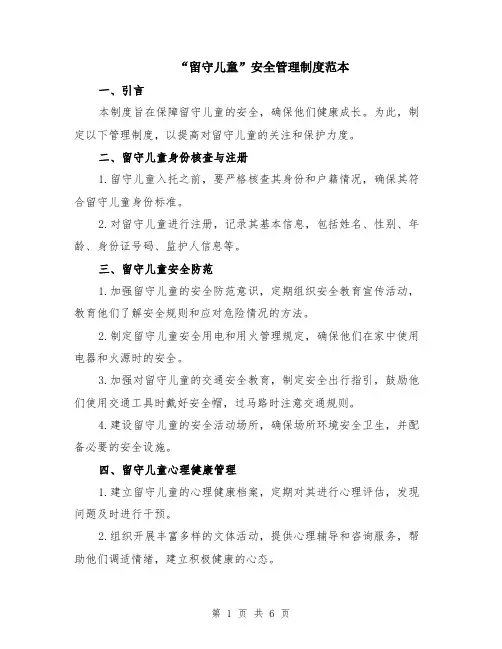 “留守儿童”安全管理制度范本

一、引言

本制度旨在保障留守儿童的安全，确保他们健康成长。为此，制定以下管理制度，以提高对留守儿童的关注和保护力度。

二、留守儿童身份核查与注册

1.留守儿童入托之前，要严格核查其身份和户籍情况，确保其符合留守儿童身份标准。

2.对留守儿童进行注册，记录其基本信息，包括姓名、性别、年龄、身份证号码、监护人信息等。

三、留守儿童安全防范

1.加强留守儿童的安全防范意识，定期组织安全教育宣传活动，教育他们了解安全规则和应对危险情况的方法。

2.制定留守儿童安全用电和用火管理规定，确保他们在家中使用电器和火源时的安全。

3.加强对留守儿童的交通安全教育，制定安全出行指引，鼓励他们使用交通工具时戴好安全帽，过马路时注意交通规则。

4.建设留守儿童的安全活动场所，确保场所环境安全卫生，并配备必要的安全设施。

四、留守儿童心理健康管理

1.建立留守儿童的心理健康档案，定期对其进行心理评估，发现问题及时进行干预。

2.组织开展丰富多样的文体活动，提供心理辅导和咨询服务，帮助他们调适情绪，建立积极健康的心态。

第 1 页 共 6 页